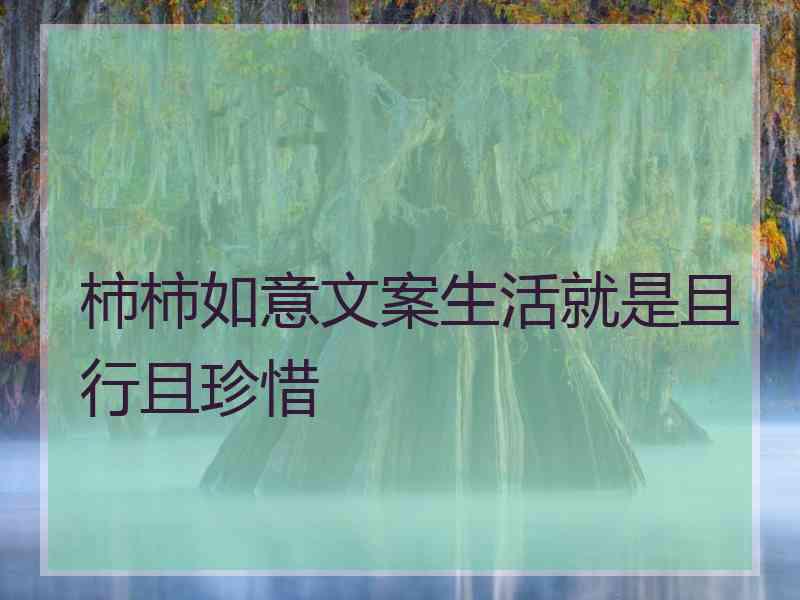 柿柿如意文案生活就是且行且珍惜